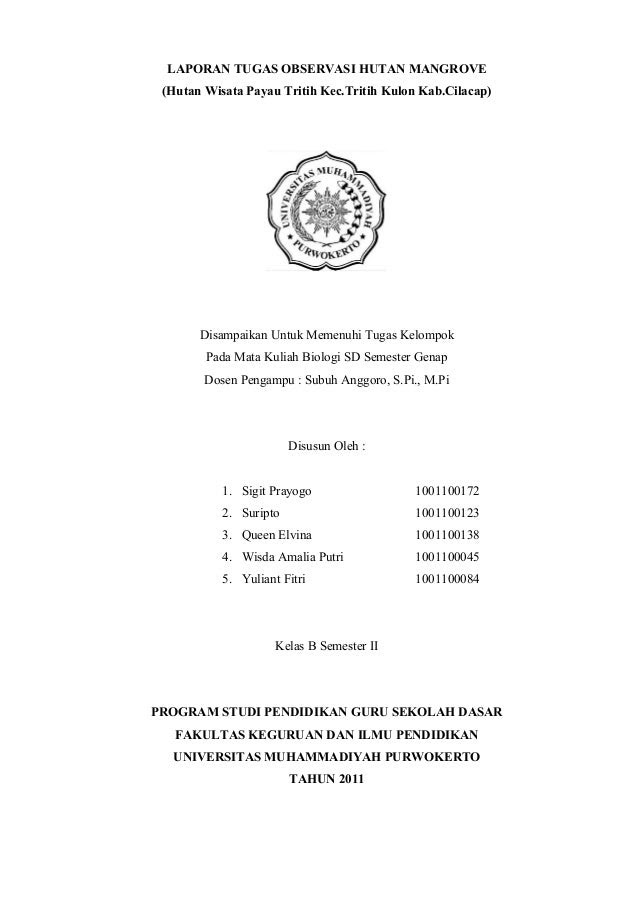 LAPORAN TUGAS OBSERVASI HUTAN MANGROVE
(Hutan Wisata Payau Tritih Kec.Tritih Kulon Kab.Cilacap)

UNIVERSITAS MUHAMMADIYAH PURWOKERTO

Disampaikan Untuk Memenuhi Tugas Kelompok
Pada Mata Kuliah Biologi SD Semester Genap
Dosen Pengampu : Subuh Anggoro, S.Pi., M.Pi

Disusun Oleh :

1. Sigit Prayogo 1001100172
2. Suripto 1001100123
3. Queen Elvina 1001100138
4. Wisda Amalia Putri 1001100045
5. Yuliant Fitri 1001100084

Kelas B Semester II

PROGRAM STUDI PENDIDIKAN GURU SEKOLAH DASAR
FAKULTAS KEGURUAN DAN ILMU PENDIDIKAN
UNIVERSITAS MUHAMMADIYAH PURWOKERTO
TAHUN 2011